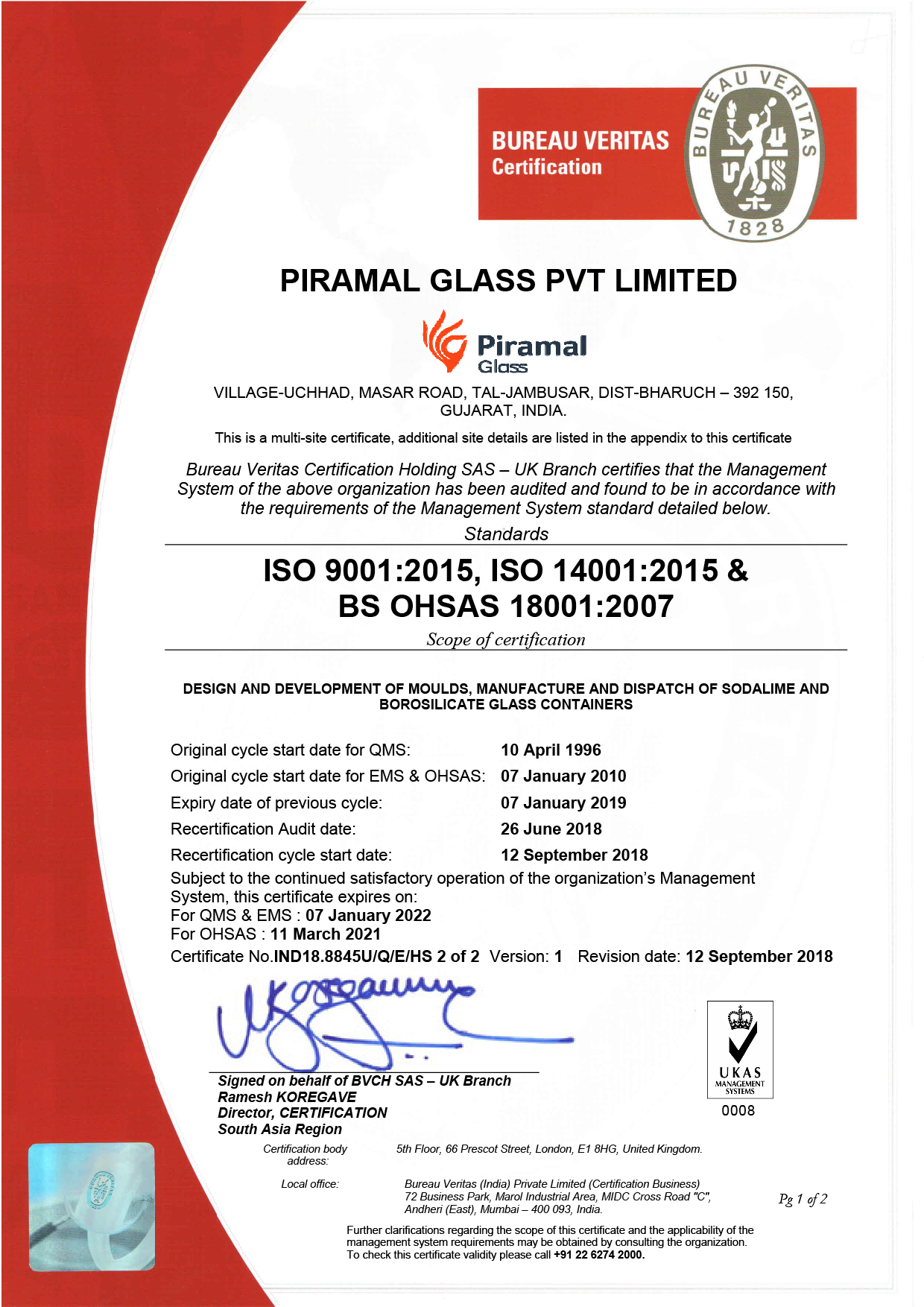 BUREAU VERITAS
Certification

BUREAU VERITAS
1828

PIRAMAL GLASS PVT LIMITED

Piramal
Glass

VILLAGE-UCHHAD, MASAR ROAD, TAL-JAMBUSAR, DIST-BHARUCH – 392 150, GUJARAT, INDIA.

This is a multi-site certificate, additional site details are listed in the appendix to this certificate

Bureau Veritas Certification Holding SAS – UK Branch certifies that the Management System of the above organization has been audited and found to be in accordance with the requirements of the Management System standard detailed below.

Standards

ISO 9001:2015, ISO 14001:2015 & BS OHSAS 18001:2007

Scope of certification

DESIGN AND DEVELOPMENT OF MOULDS, MANUFACTURE AND DISPATCH OF SODALIME AND BOROSILICATE GLASS CONTAINERS

Original cycle start date for QMS: 10 April 1996
Original cycle start date for EMS & OHSAS: 07 January 2010
Expiry date of previous cycle: 07 January 2019
Recertification Audit date: 26 June 2018
Recertification cycle start date: 12 September 2018
Subject to the continued satisfactory operation of the organization's Management System, this certificate expires on:
For QMS & EMS : 07 January 2022
For OHSAS : 11 March 2021
Certificate No.IND18.8845U/Q/E/HS 2 of 2 Version: 1 Revision date: 12 September 2018

Signed on behalf of BVCH SAS – UK Branch
Ramesh KOREGAVE
Director, CERTIFICATION
South Asia Region

UKAS
MANAGEMENT SYSTEMS
0008

Certification body address: 5th Floor, 66 Prescot Street, London, E1 8HG, United Kingdom.

Local office: Bureau Veritas (India) Private Limited (Certification Business)
72 Business Park, Marol Industrial Area, MIDC Cross Road "C", Andheri (East), Mumbai – 400 093, India.

Pg 1 of 2

Further clarifications regarding the scope of this certificate and the applicability of the management system requirements may be obtained by consulting the organization.
To check this certificate validity please call +91 22 6274 2000.